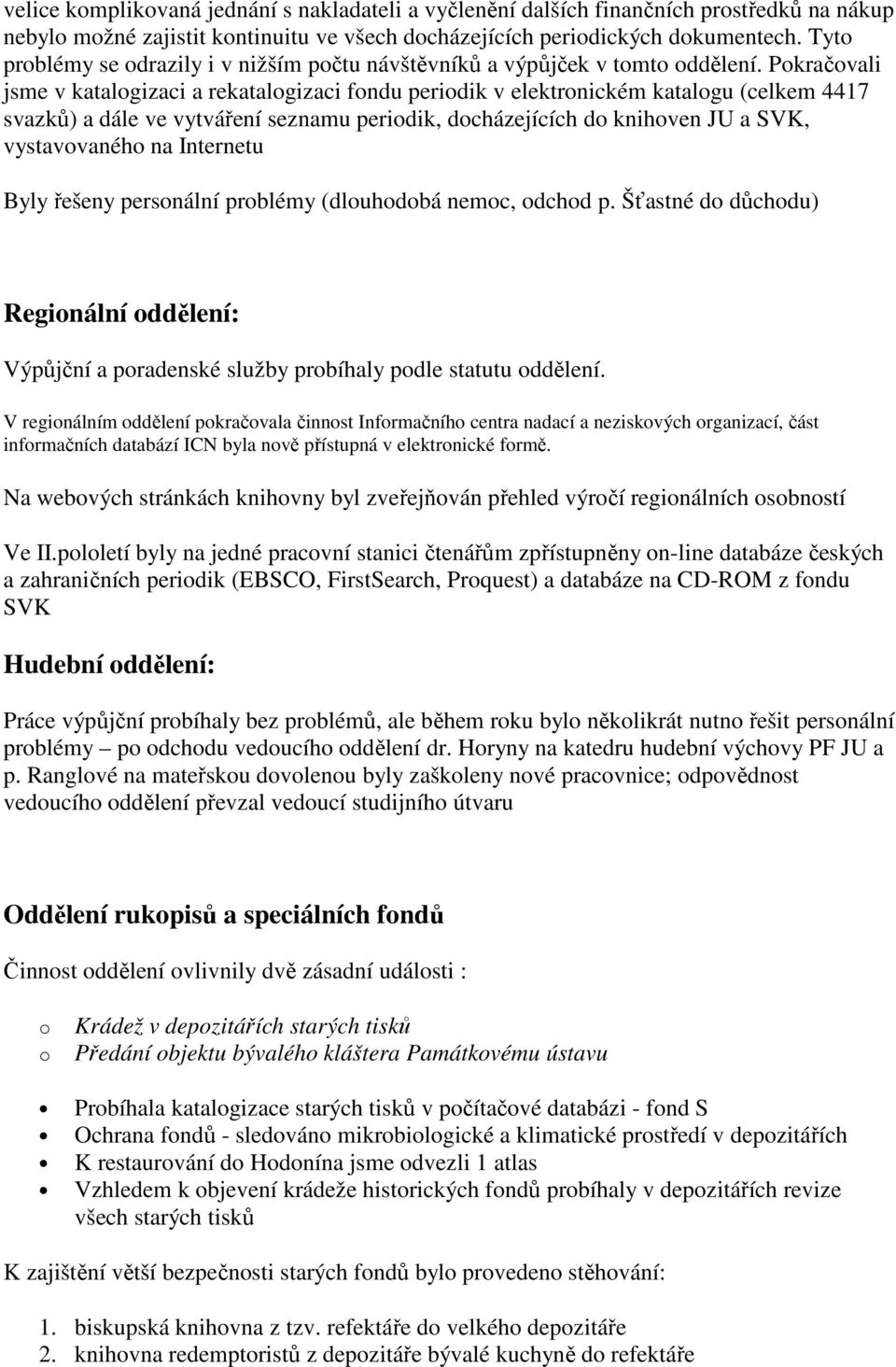 velice komplikovaná jednání s nakladateli a vyčlenění dalších finančních prostředků na nákup nebylo možné zajistit kontinuitu ve všech docházejících periodických dokumentech. Tyto problémy se odrazily i v nižším počtu návštěvníků a výpůjček v tomto oddělení. Pokračovali jsme v katalogizaci a rekatalogizaci fondu periodik v elektronickém katalogu (celkem 4417 svazků) a dále ve vytváření seznamu periodik, docházejících do knihoven JU a SVK, vystavovaného na Internetu

Byly řešeny personální problémy (dlouhodobá nemoc, odchod p. Šťastné do důchodu)

Regionální oddělení:

Výpůjční a poradenské služby probíhaly podle statutu oddělení.

V regionálním oddělení pokračovala činnost Informačního centra nadací a neziskových organizací, část informačních databází ICN byla nově přístupná v elektronické formě.

Na webových stránkách knihovny byl zveřejňován přehled výročí regionálních osobností

Ve II.pololetí byly na jedné pracovní stanici čtenářům zpřístupněny on-line databáze českých a zahraničních periodik (EBSCO, FirstSearch, Proquest) a databáze na CD-ROM z fondu SVK

Hudební oddělení:

Práce výpůjční probíhaly bez problémů, ale během roku bylo několikrát nutno řešit personální problémy – po odchodu vedoucího oddělení dr. Horyny na katedru hudební výchovy PF JU a p. Ranglové na mateřskou dovolenou byly zaškoleny nové pracovnice; odpovědnost vedoucího oddělení převzal vedoucí studijního útvaru

Oddělení rukopisů a speciálních fondů

Činnost oddělení ovlivnily dvě zásadní události :

o Krádež v depozitářích starých tisků
o Předání objektu bývalého kláštera Památkovému ústavu

• Probíhala katalogizace starých tisků v počítačové databázi - fond S
• Ochrana fondů - sledováno mikrobiologické a klimatické prostředí v depozitářích
• K restaurování do Hodonína jsme odvezli 1 atlas
• Vzhledem k objevení krádeže historických fondů probíhaly v depozitářích revize všech starých tisků

K zajištění větší bezpečnosti starých fondů bylo provedeno stěhování:

1. biskupská knihovna z tzv. refektáře do velkého depozitáře
2. knihovna redemptoristů z depozitáře bývalé kuchyně do refektáře